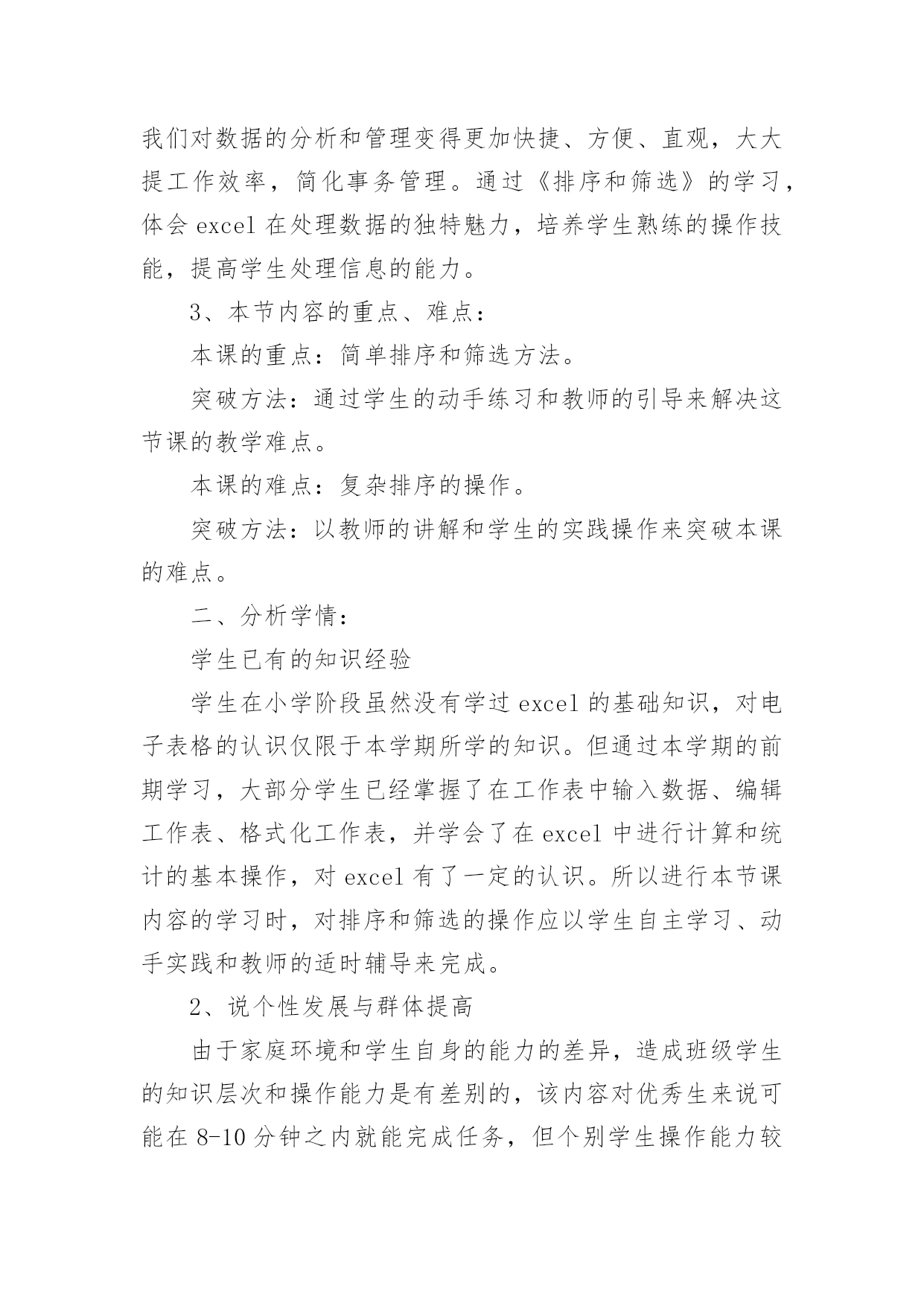 我们对数据的分析和管理变得更加快捷、方便、直观，大大提工作效率，简化事务管理。通过《排序和筛选》的学习，体会 excel 在处理数据的独特魅力，培养学生熟练的操作技能，提高学生处理信息的能力。

3、本节内容的重点、难点：

本课的重点：简单排序和筛选方法。

突破方法：通过学生的动手练习和教师的引导来解决这节课的教学难点。

本课的难点：复杂排序的操作。

突破方法：以教师的讲解和学生的实践操作来突破本课的难点。

二、分析学情：

学生已有的知识经验

学生在小学阶段虽然没有学过 excel 的基础知识，对电子表格的认识仅限于本学期所学的知识。但通过本学期的前期学习，大部分学生已经掌握了在工作表中输入数据、编辑工作表、格式化工作表，并学会了在 excel 中进行计算和统计的基本操作，对 excel 有了一定的认识。所以进行本节课内容的学习时，对排序和筛选的操作应以学生自主学习、动手实践和教师的适时辅导来完成。

2、说个性发展与群体提高

由于家庭环境和学生自身的能力的差异，造成班级学生的知识层次和操作能力是有差别的，该内容对优秀生来说可能在 8-10 分钟之内就能完成任务，但个别学生操作能力较